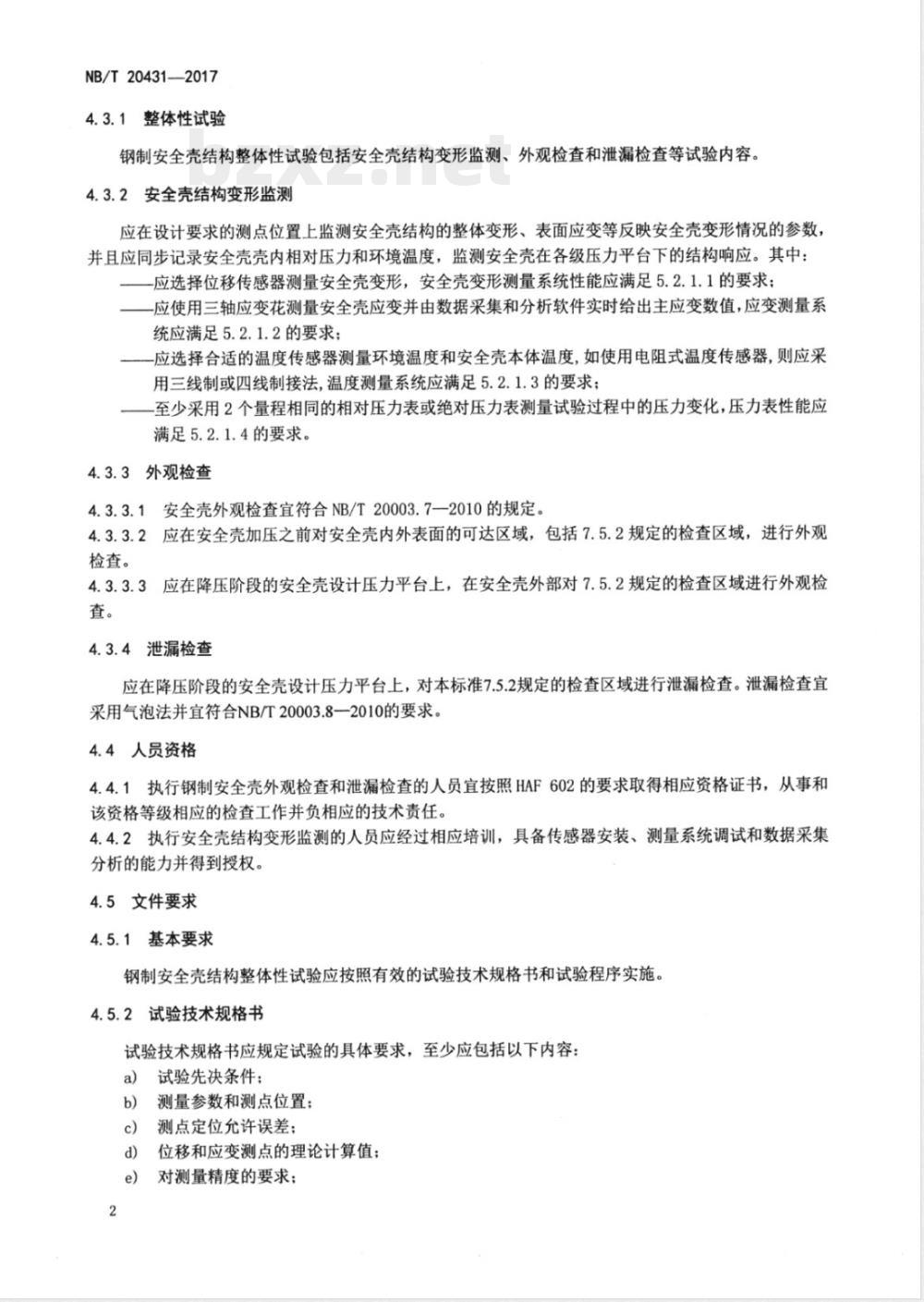 NB/T 20431—2017

4.3.1 整体性试验

钢制安全壳结构整体性试验包括安全壳结构变形监测、外观检查和泄漏检查等试验内容。

bzxz.net

4.3.2 安全壳结构变形监测

应在设计要求的测点位置上监测安全壳结构的整体变形、表面应变等反映安全壳变形情况的参数，并且应同步记录安全壳壳内相对压力和环境温度，监测安全壳在各级压力平台下的结构响应。其中：

——应选择位移传感器测量安全壳变形，安全壳变形测量系统性能应满足 5.2.1.1 的要求；

——应使用三轴应变花测量安全壳应变并由数据采集和分析软件实时给出主应变数值，应变测量系统应满足 5.2.1.2 的要求；

——应选择合适的温度传感器测量环境温度和安全壳本体温度，如使用电阻式温度传感器，则应采用三线制或四线制接法，温度测量系统应满足 5.2.1.3 的要求；

——至少采用 2 个量程相同的相对压力表或绝对压力表测量试验过程中的压力变化，压力表性能应满足 5.2.1.4 的要求。

4.3.3 外观检查

4.3.3.1 安全壳外观检查宜符合 NB/T 20003.7—2010 的规定。

4.3.3.2 应在安全壳加压之前对安全壳内外表面的可达区域，包括 7.5.2 规定的检查区域，进行外观检查。

4.3.3.3 应在降压阶段的安全壳设计压力平台上，在安全壳外部对 7.5.2 规定的检查区域进行外观检查。

4.3.4 泄漏检查

应在降压阶段的安全壳设计压力平台上，对本标准7.5.2规定的检查区域进行泄漏检查。泄漏检查宜采用气泡法并宜符合NB/T 20003.8—2010的要求。

4.4 人员资格

4.4.1 执行钢制安全壳外观检查和泄漏检查的人员宜按照 HAF 602 的要求取得相应资格证书，从事和该资格等级相应的检查工作并负相应的技术责任。

4.4.2 执行安全壳结构变形监测的人员应经过相应培训，具备传感器安装、测量系统调试和数据采集分析的能力并得到授权。

4.5 文件要求

4.5.1 基本要求

钢制安全壳结构整体性试验应按照有效的试验技术规格书和试验程序实施。

4.5.2 试验技术规格书

试验技术规格书应规定试验的具体要求，至少应包括以下内容：

a) 试验先决条件；

b) 测量参数和测点位置；

c) 测点定位允许误差；

d) 位移和应变测点的理论计算值；

e) 对测量精度的要求；

2